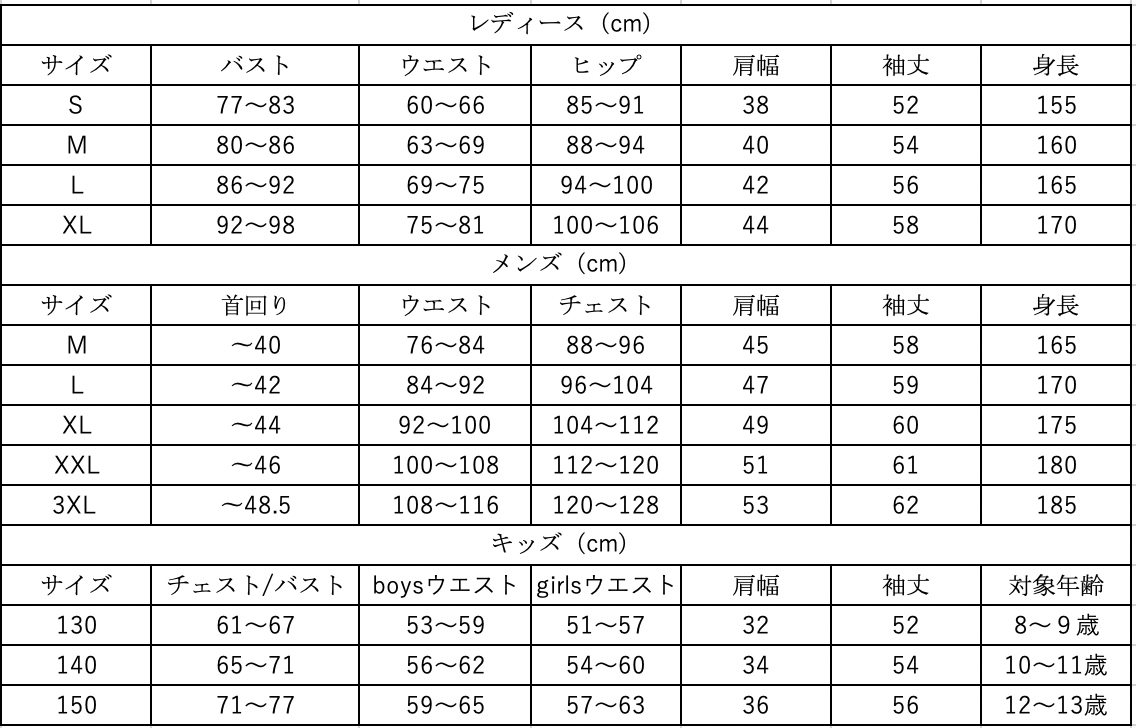 レディース（cm）

| サイズ | バスト | ウエスト | ヒップ | 肩幅 | 袖丈 | 身長 |
|---|---|---|---|---|---|---|
| S | 77～83 | 60～66 | 85～91 | 38 | 52 | 155 |
| M | 80～86 | 63～69 | 88～94 | 40 | 54 | 160 |
| L | 86～92 | 69～75 | 94～100 | 42 | 56 | 165 |
| XL | 92～98 | 75～81 | 100～106 | 44 | 58 | 170 |

メンズ（cm）

| サイズ | 首回り | ウエスト | チェスト | 肩幅 | 袖丈 | 身長 |
|---|---|---|---|---|---|---|
| M | ～40 | 76～84 | 88～96 | 45 | 58 | 165 |
| L | ～42 | 84～92 | 96～104 | 47 | 59 | 170 |
| XL | ～44 | 92～100 | 104～112 | 49 | 60 | 175 |
| XXL | ～46 | 100～108 | 112～120 | 51 | 61 | 180 |
| 3XL | ～48.5 | 108～116 | 120～128 | 53 | 62 | 185 |

キッズ（cm）

| サイズ | チェスト/バスト | boysウエスト | girlsウエスト | 肩幅 | 袖丈 | 対象年齢 |
|---|---|---|---|---|---|---|
| 130 | 61～67 | 53～59 | 51～57 | 32 | 52 | 8～９歳 |
| 140 | 65～71 | 56～62 | 54～60 | 34 | 54 | 10～11歳 |
| 150 | 71～77 | 59～65 | 57～63 | 36 | 56 | 12～13歳 |